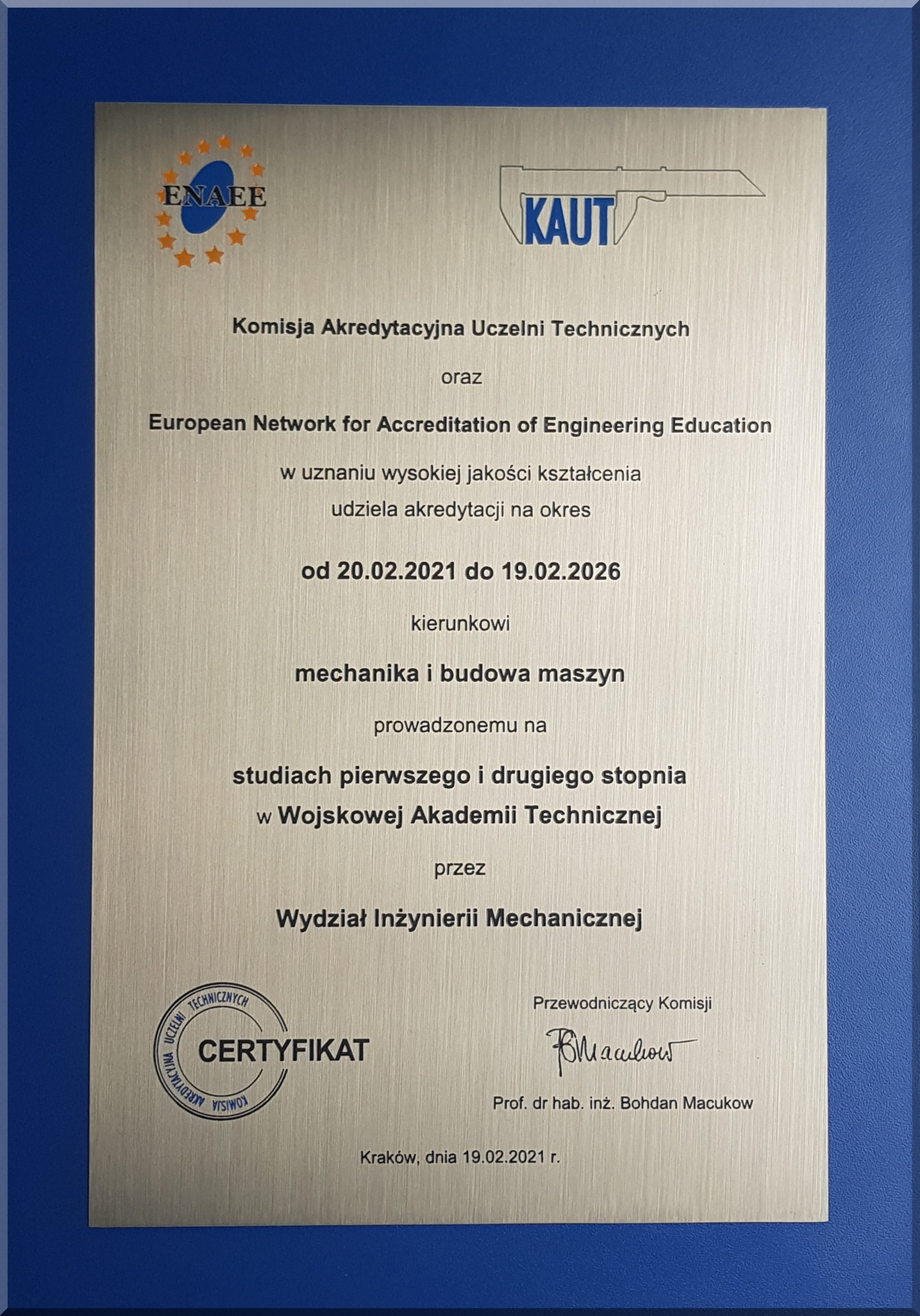 ENAEE

KAUT

Komisja Akredytacyjna Uczelni Technicznych

oraz

European Network for Accreditation of Engineering Education

w uznaniu wysokiej jakości kształcenia
udziela akredytacji na okres

od 20.02.2021 do 19.02.2026

kierunkowi

mechanika i budowa maszyn

prowadzonemu na

studiach pierwszego i drugiego stopnia
w Wojskowej Akademii Technicznej

przez

Wydział Inżynierii Mechanicznej

KOMISJA AKREDYTACYJNA UCZELNI TECHNICZNYCH
CERTYFIKAT

Przewodniczący Komisji

BMacukow

Prof. dr hab. inż. Bohdan Macukow

Kraków, dnia 19.02.2021 r.